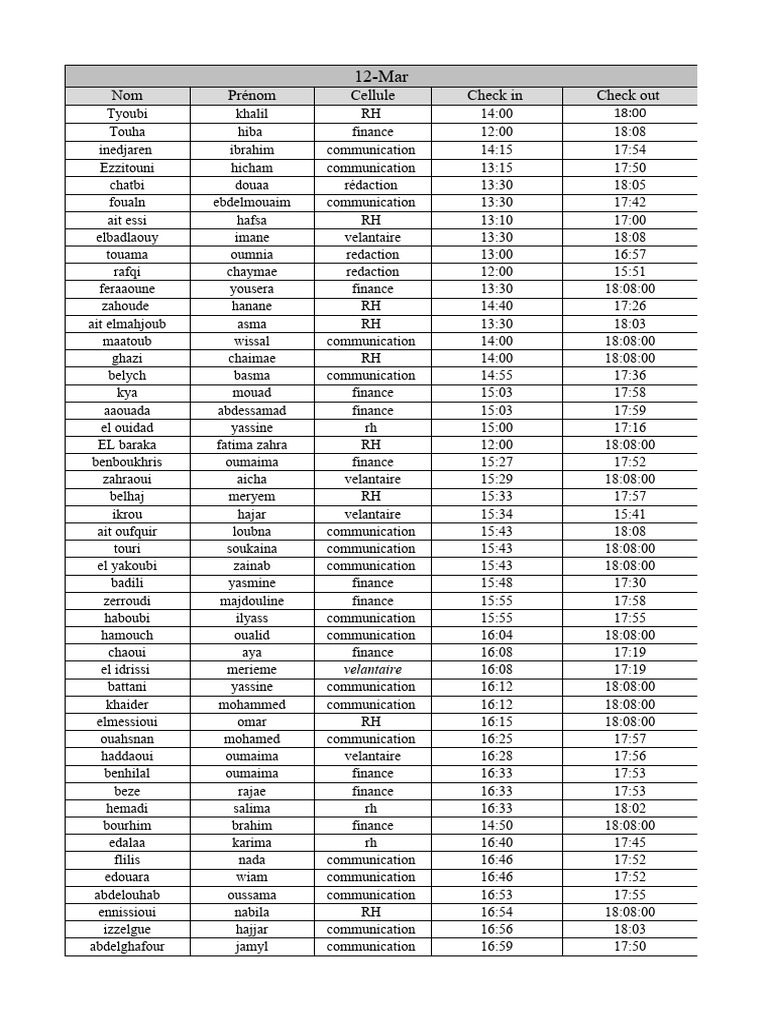 | 12-Mar | | | | |
|---|---|---|---|---|
| Nom | Prénom | Cellule | Check in | Check out |
| Tyoubi | khalil | RH | 14:00 | 18:00 |
| Touha | hiba | finance | 12:00 | 18:08 |
| inedjaren | ibrahim | communication | 14:15 | 17:54 |
| Ezzitouni | hicham | communication | 13:15 | 17:50 |
| chatbi | douaa | rédaction | 13:30 | 18:05 |
| foualn | ebdelmouaim | communication | 13:30 | 17:42 |
| ait essi | hafsa | RH | 13:10 | 17:00 |
| elbadlaouy | imane | velantaire | 13:30 | 18:08 |
| touama | oumnia | redaction | 13:00 | 16:57 |
| rafqi | chaymae | redaction | 12:00 | 15:51 |
| feraaoune | yousera | finance | 13:30 | 18:08:00 |
| zahoude | hanane | RH | 14:40 | 17:26 |
| ait elmahjoub | asma | RH | 13:30 | 18:03 |
| maatoub | wissal | communication | 14:00 | 18:08:00 |
| ghazi | chaimae | RH | 14:00 | 18:08:00 |
| belych | basma | communication | 14:55 | 17:36 |
| kya | mouad | finance | 15:03 | 17:58 |
| aaouada | abdessamad | finance | 15:03 | 17:59 |
| el ouidad | yassine | rh | 15:00 | 17:16 |
| EL baraka | fatima zahra | RH | 12:00 | 18:08:00 |
| benboukhris | oumaima | finance | 15:27 | 17:52 |
| zahraoui | aicha | velantaire | 15:29 | 18:08:00 |
| belhaj | meryem | RH | 15:33 | 17:57 |
| ikrou | hajar | velantaire | 15:34 | 15:41 |
| ait oufquir | loubna | communication | 15:43 | 18:08 |
| touri | soukaina | communication | 15:43 | 18:08:00 |
| el yakoubi | zainab | communication | 15:43 | 18:08:00 |
| badili | yasmine | finance | 15:48 | 17:30 |
| zerroudi | majdouline | finance | 15:55 | 17:58 |
| haboubi | ilyass | communication | 15:55 | 17:55 |
| hamouch | oualid | communication | 16:04 | 18:08:00 |
| chaoui | aya | finance | 16:08 | 17:19 |
| el idrissi | merieme | velantaire | 16:08 | 17:19 |
| battani | yassine | communication | 16:12 | 18:08:00 |
| khaider | mohammed | communication | 16:12 | 18:08:00 |
| elmessioui | omar | RH | 16:15 | 18:08:00 |
| ouahsnan | mohamed | communication | 16:25 | 17:57 |
| haddaoui | oumaima | velantaire | 16:28 | 17:56 |
| benhilal | oumaima | finance | 16:33 | 17:53 |
| beze | rajae | finance | 16:33 | 17:53 |
| hemadi | salima | rh | 16:33 | 18:02 |
| bourhim | brahim | finance | 14:50 | 18:08:00 |
| edalaa | karima | rh | 16:40 | 17:45 |
| flilis | nada | communication | 16:46 | 17:52 |
| edouara | wiam | communication | 16:46 | 17:52 |
| abdelouhab | oussama | communication | 16:53 | 17:55 |
| ennissioui | nabila | RH | 16:54 | 18:08:00 |
| izzelgue | hajjar | communication | 16:56 | 18:03 |
| abdelghafour | jamyl | communication | 16:59 | 17:50 |